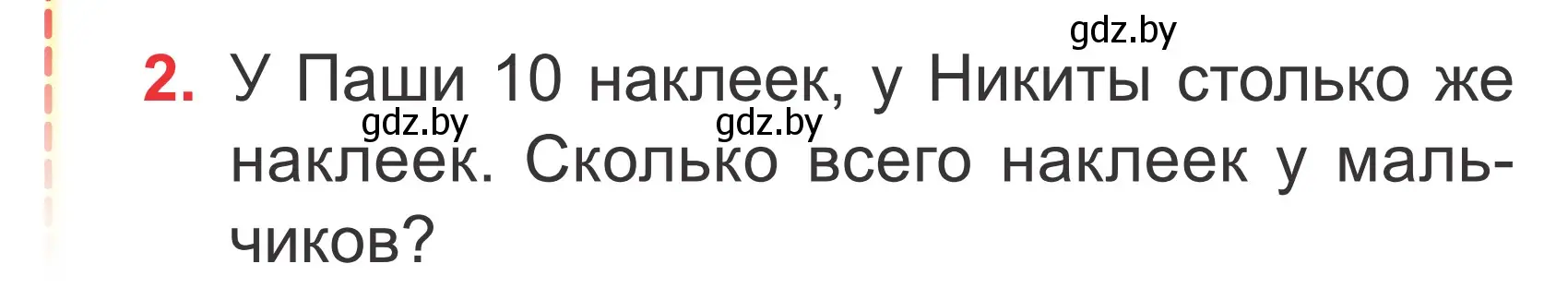 gdz.by

2. У Паши 10 наклеек, у Никиты столько же наклеек. Сколько всего наклеек у мальчиков?

gdz.by gdz.by